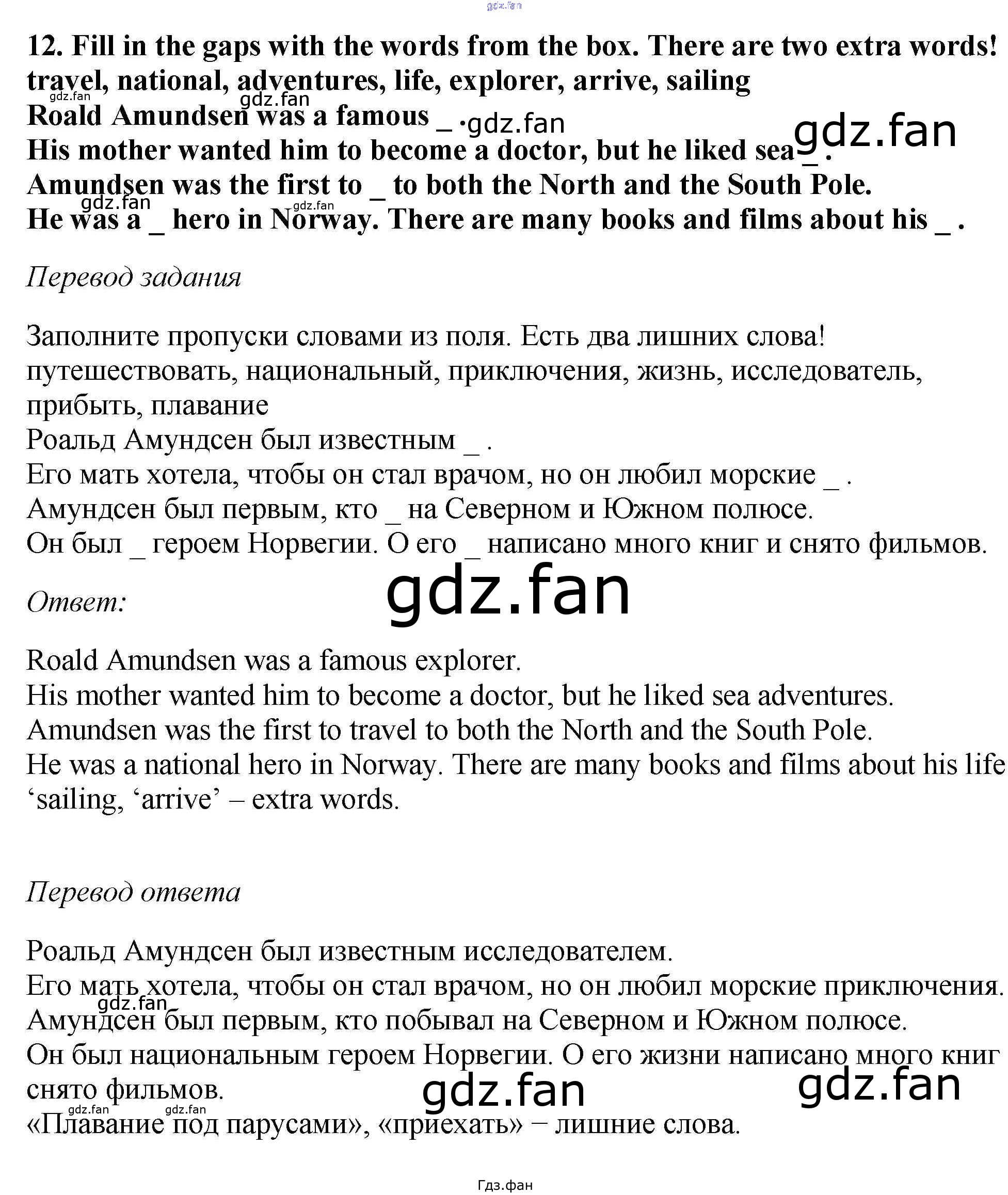 12. Fill in the gaps with the words from the box. There are two extra words!
travel, national, adventures, life, explorer, arrive, sailing
Roald Amundsen was a famous _ .
His mother wanted him to become a doctor, but he liked sea _ .
Amundsen was the first to _ to both the North and the South Pole.
He was a _ hero in Norway. There are many books and films about his _ .

Перевод задания

Заполните пропуски словами из поля. Есть два лишних слова!
путешествовать, национальный, приключения, жизнь, исследователь, прибыть, плавание
Роальд Амундсен был известным _ .
Его мать хотела, чтобы он стал врачом, но он любил морские _ .
Амундсен был первым, кто _ на Северном и Южном полюсе.
Он был _ героем Норвегии. О его _ написано много книг и снято фильмов.

Ответ:

Roald Amundsen was a famous explorer.
His mother wanted him to become a doctor, but he liked sea adventures.
Amundsen was the first to travel to both the North and the South Pole.
He was a national hero in Norway. There are many books and films about his life
'sailing, 'arrive' – extra words.

Перевод ответа

Роальд Амундсен был известным исследователем.
Его мать хотела, чтобы он стал врачом, но он любил морские приключения.
Амундсен был первым, кто побывал на Северном и Южном полюсе.
Он был национальным героем Норвегии. О его жизни написано много книг снято фильмов.
«Плавание под парусами», «приехать» − лишние слова.

Гдз.фан

gdz.fan